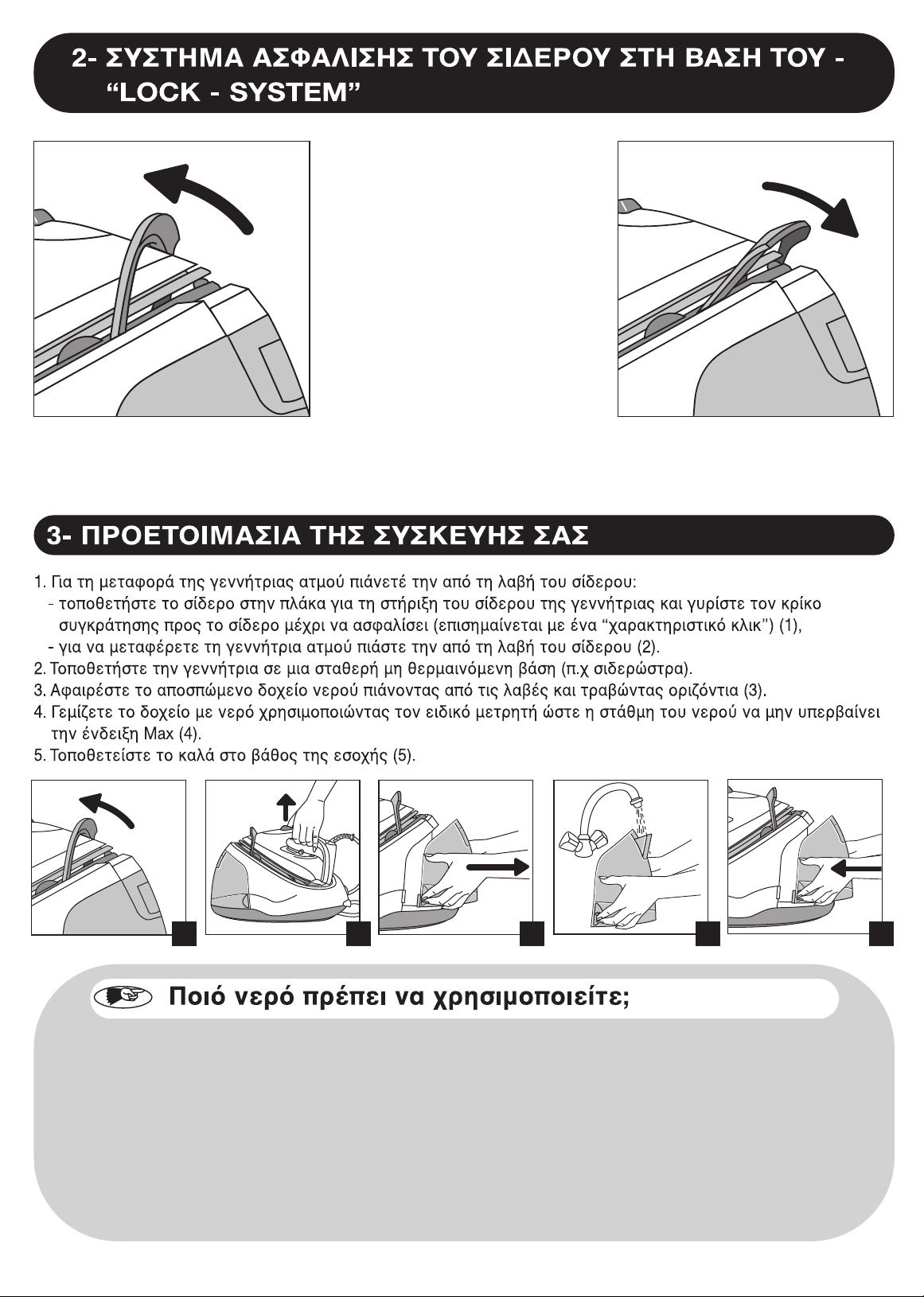 2- ΣΥΣΤΗΜΑ ΑΣΦΑΛΙΣΗΣ ΤΟΥ ΣΙΔΕΡΟΥ ΣΤΗ ΒΑΣΗ ΤΟΥ - "LOCK - SYSTEM"

3- ΠΡΟΕΤΟΙΜΑΣΙΑ ΤΗΣ ΣΥΣΚΕΥΗΣ ΣΑΣ

1. Για τη μεταφορά της γεννήτριας ατμού πιάνετέ την από τη λαβή του σίδερου:
- τοποθετήστε το σίδερο στην πλάκα για τη στήριξη του σίδερου της γεννήτριας και γυρίστε τον κρίκο συγκράτησης προς το σίδερο μέχρι να ασφαλίσει (επισημαίνεται με ένα "χαρακτηριστικό κλικ") (1),
- για να μεταφέρετε τη γεννήτρια ατμού πιάστε την από τη λαβή του σίδερου (2).
2. Τοποθετήστε την γεννήτρια σε μια σταθερή μη θερμαινόμενη βάση (π.χ σιδερώστρα).
3. Αφαιρέστε το αποσπώμενο δοχείο νερού πιάνοντας από τις λαβές και τραβώντας οριζόντια (3).
4. Γεμίζετε το δοχείο με νερό χρησιμοποιώντας τον ειδικό μετρητή ώστε η στάθμη του νερού να μην υπερβαίνει την ένδειξη Max (4).
5. Τοποθετείστε το καλά στο βάθος της εσοχής (5).

Ποιό νερό πρέπει να χρησιμοποιείτε;